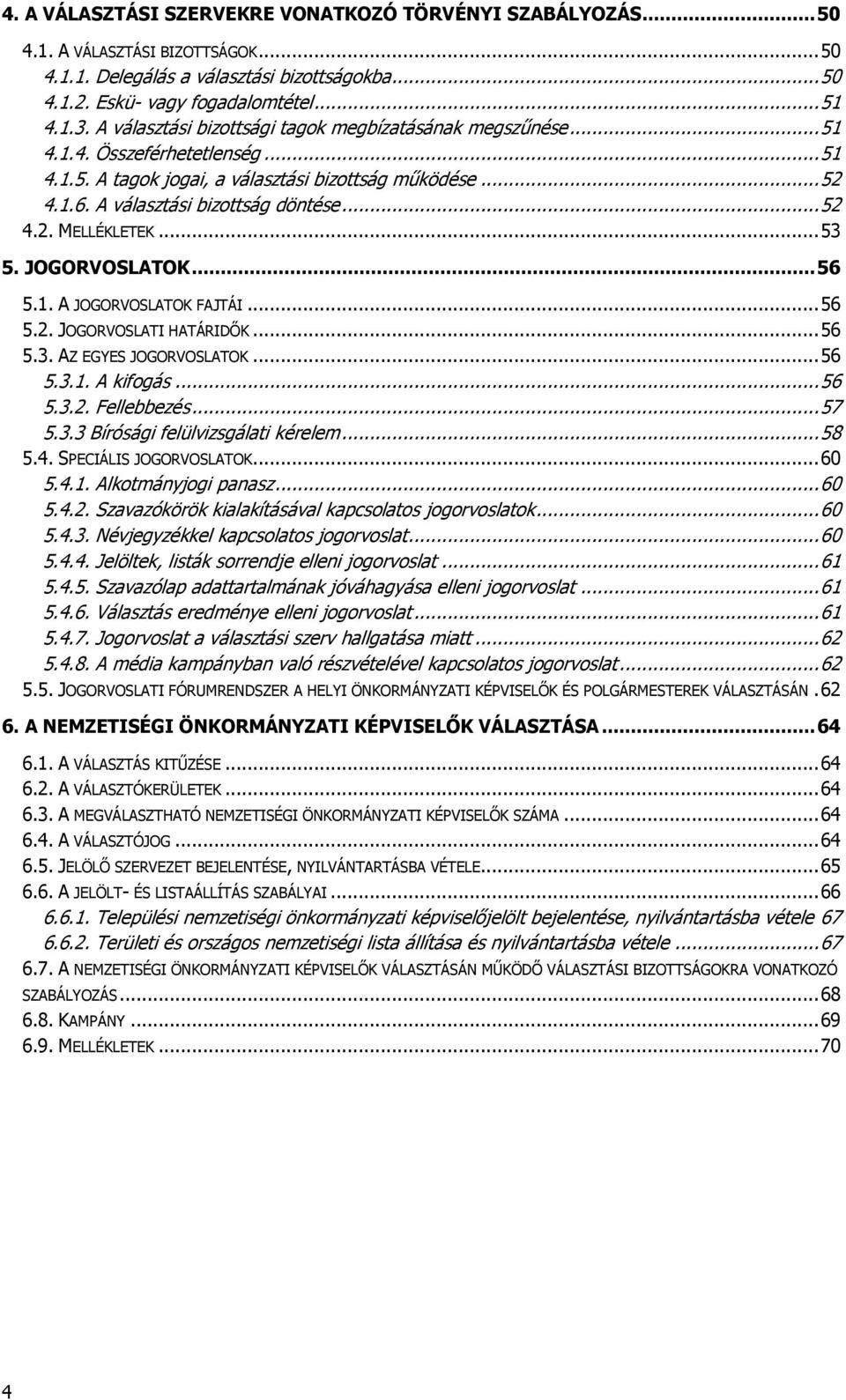 4. A VÁLASZTÁSI SZERVEKRE VONATKOZÓ TÖRVÉNYI SZABÁLYOZÁS...50
4.1. A VÁLASZTÁSI BIZOTTSÁGOK...50
4.1.1. Delegálás a választási bizottságokba...50
4.1.2. Eskü- vagy fogadalomtétel...51
4.1.3. A választási bizottsági tagok megbízatásának megszűnése...51
4.1.4. Összeférhetetlenség...51
4.1.5. A tagok jogai, a választási bizottság működése...52
4.1.6. A választási bizottság döntése...52
4.2. MELLÉKLETEK...53
5. JOGORVOSLATOK...56
5.1. A JOGORVOSLATOK FAJTÁI...56
5.2. JOGORVOSLATI HATÁRIDŐK...56
5.3. AZ EGYES JOGORVOSLATOK...56
5.3.1. A kifogás...56
5.3.2. Fellebbezés...57
5.3.3 Bírósági felülvizsgálati kérelem...58
5.4. SPECIÁLIS JOGORVOSLATOK...60
5.4.1. Alkotmányjogi panasz...60
5.4.2. Szavazókörök kialakításával kapcsolatos jogorvoslatok...60
5.4.3. Névjegyzékkel kapcsolatos jogorvoslat...60
5.4.4. Jelöltek, listák sorrendje elleni jogorvoslat...61
5.4.5. Szavazólap adattartalmának jóváhagyása elleni jogorvoslat...61
5.4.6. Választás eredménye elleni jogorvoslat...61
5.4.7. Jogorvoslat a választási szerv hallgatása miatt...62
5.4.8. A média kampányban való részvételével kapcsolatos jogorvoslat...62
5.5. JOGORVOSLATI FÓRUMRENDSZER A HELYI ÖNKORMÁNYZATI KÉPVISELŐK ÉS POLGÁRMESTEREK VÁLASZTÁSÁN.62
6. A NEMZETISÉGI ÖNKORMÁNYZATI KÉPVISELŐK VÁLASZTÁSA...64
6.1. A VÁLASZTÁS KITŰZÉSE...64
6.2. A VÁLASZTÓKERÜLETEK...64
6.3. A MEGVÁLASZTHATÓ NEMZETISÉGI ÖNKORMÁNYZATI KÉPVISELŐK SZÁMA...64
6.4. A VÁLASZTÓJOG...64
6.5. JELÖLŐ SZERVEZET BEJELENTÉSE, NYILVÁNTARTÁSBA VÉTELE...65
6.6. A JELÖLT- ÉS LISTAÁLLÍTÁS SZABÁLYAI...66
6.6.1. Települési nemzetiségi önkormányzati képviselőjelölt bejelentése, nyilvántartásba vétele 67
6.6.2. Területi és országos nemzetiségi lista állítása és nyilvántartásba vétele...67
6.7. A NEMZETISÉGI ÖNKORMÁNYZATI KÉPVISELŐK VÁLASZTÁSÁN MŰKÖDŐ VÁLASZTÁSI BIZOTTSÁGOKRA VONATKOZÓ SZABÁLYOZÁS...68
6.8. KAMPÁNY...69
6.9. MELLÉKLETEK...70

4